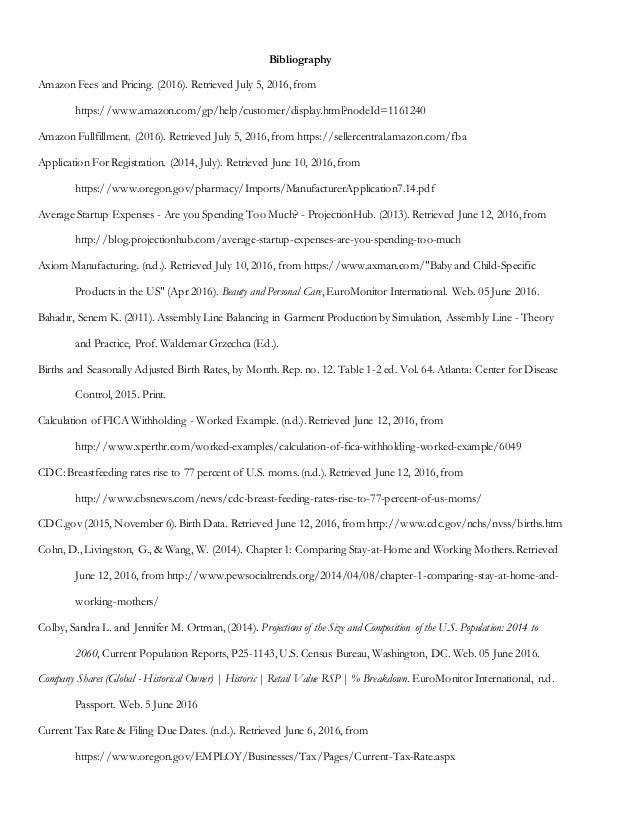 Bibliography

Amazon Fees and Pricing. (2016). Retrieved July 5, 2016, from https://www.amazon.com/gp/help/customer/display.html?nodeId=1161240

Amazon Fullfillment. (2016). Retrieved July 5, 2016, from https://sellercentral.amazon.com/fba

Application For Registration. (2014, July). Retrieved June 10, 2016, from https://www.oregon.gov/pharmacy/Imports/ManufacturerApplication7.14.pdf

Average Startup Expenses - Are you Spending Too Much? - ProjectionHub. (2013). Retrieved June 12, 2016, from http://blog.projectionhub.com/average-startup-expenses-are-you-spending-too-much

Axiom Manufacturing. (n.d.). Retrieved July 10, 2016, from https://www.axman.com/"Baby and Child-Specific Products in the US" (Apr 2016). Beauty and Personal Care, EuroMonitor International. Web. 05 June 2016.

Bahadır, Senem K. (2011). Assembly Line Balancing in Garment Production by Simulation, Assembly Line - Theory and Practice, Prof. Waldemar Grzechca (Ed.).

Births and Seasonally Adjusted Birth Rates, by Month. Rep. no. 12. Table 1-2 ed. Vol. 64. Atlanta: Center for Disease Control, 2015. Print.

Calculation of FICA Withholding - Worked Example. (n.d.). Retrieved June 12, 2016, from http://www.xperthr.com/worked-examples/calculation-of-fica-withholding-worked-example/6049

CDC: Breastfeeding rates rise to 77 percent of U.S. moms. (n.d.). Retrieved June 12, 2016, from http://www.cbsnews.com/news/cdc-breast-feeding-rates-rise-to-77-percent-of-us-moms/

CDC.gov (2015, November 6). Birth Data. Retrieved June 12, 2016, from http://www.cdc.gov/nchs/nvss/births.htm

Cohn, D., Livingston, G., & Wang, W. (2014). Chapter 1: Comparing Stay-at-Home and Working Mothers. Retrieved June 12, 2016, from http://www.pewsocialtrends.org/2014/04/08/chapter-1-comparing-stay-at-home-and-working-mothers/

Colby, Sandra L. and Jennifer M. Ortman, (2014). Projections of the Size and Composition of the U.S. Population: 2014 to 2060, Current Population Reports, P25-1143, U.S. Census Bureau, Washington, DC. Web. 05 June 2016.

Company Shares (Global - Historical Owner) | Historic | Retail Value RSP | % Breakdown. EuroMonitor International, n.d. Passport. Web. 5 June 2016

Current Tax Rate & Filing Due Dates. (n.d.). Retrieved June 6, 2016, from https://www.oregon.gov/EMPLOY/Businesses/Tax/Pages/Current-Tax-Rate.aspx